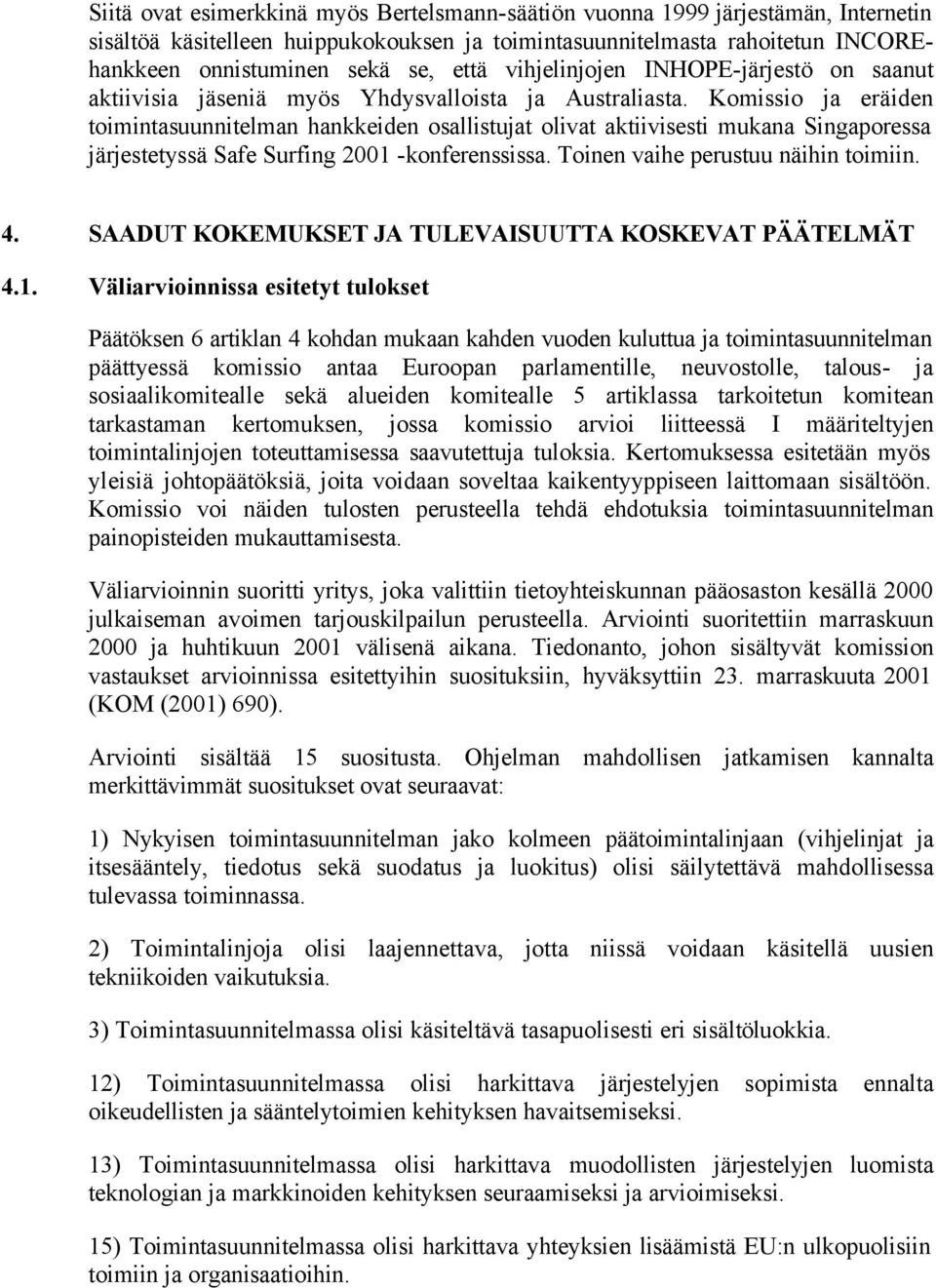 Siitä ovat esimerkkinä myös Bertelsmann-säätiön vuonna 1999 järjestämän, Internetin sisältöä käsitelleen huippukokouksen ja toimintasuunnitelmasta rahoitetun INCORE-hankkeen onnistuminen sekä se, että vihjelinjojen INHOPE-järjestö on saanut aktiivisia jäseniä myös Yhdysvalloista ja Australiasta. Komissio ja eräiden toimintasuunnitelman hankkeiden osallistujat olivat aktiivisesti mukana Singaporessa järjestetyssä Safe Surfing 2001 -konferenssissa. Toinen vaihe perustuu näihin toimiin.

4. SAADUT KOKEMUKSET JA TULEVAISUUTTA KOSKEVAT PÄÄTELMÄT

4.1. Väliarvioinnissa esitetyt tulokset

Päätöksen 6 artiklan 4 kohdan mukaan kahden vuoden kuluttua ja toimintasuunnitelman päättyessä komissio antaa Euroopan parlamentille, neuvostolle, talous- ja sosiaalikomitealle sekä alueiden komitealle 5 artiklassa tarkoitetun komitean tarkastaman kertomuksen, jossa komissio arvioi liitteessä I määriteltyjen toimintalinjojen toteuttamisessa saavutettuja tuloksia. Kertomuksessa esitetään myös yleisiä johtopäätöksiä, joita voidaan soveltaa kaikentyyppiseen laittomaan sisältöön. Komissio voi näiden tulosten perusteella tehdä ehdotuksia toimintasuunnitelman painopisteiden mukauttamisesta.

Väliarvioinnin suoritti yritys, joka valittiin tietoyhteiskunnan pääosaston kesällä 2000 julkaiseman avoimen tarjouskilpailun perusteella. Arviointi suoritettiin marraskuun 2000 ja huhtikuun 2001 välisenä aikana. Tiedonanto, johon sisältyvät komission vastaukset arvioinnissa esitettyihin suosituksiin, hyväksyttiin 23. marraskuuta 2001 (KOM (2001) 690).

Arviointi sisältää 15 suositusta. Ohjelman mahdollisen jatkamisen kannalta merkittävimmät suositukset ovat seuraavat:

1) Nykyisen toimintasuunnitelman jako kolmeen päätoimintalinjaan (vihjelinjat ja itsesääntely, tiedotus sekä suodatus ja luokitus) olisi säilytettävä mahdollisessa tulevassa toiminnassa.

2) Toimintalinjoja olisi laajennettava, jotta niissä voidaan käsitellä uusien tekniikoiden vaikutuksia.

3) Toimintasuunnitelmassa olisi käsiteltävä tasapuolisesti eri sisältöluokkia.

12) Toimintasuunnitelmassa olisi harkittava järjestelyjen sopimista ennalta oikeudellisten ja sääntelytoimien kehityksen havaitsemiseksi.

13) Toimintasuunnitelmassa olisi harkittava muodollisten järjestelyjen luomista teknologian ja markkinoiden kehityksen seuraamiseksi ja arvioimiseksi.

15) Toimintasuunnitelmassa olisi harkittava yhteyksien lisäämistä EU:n ulkopuolisiin toimiin ja organisaatioihin.